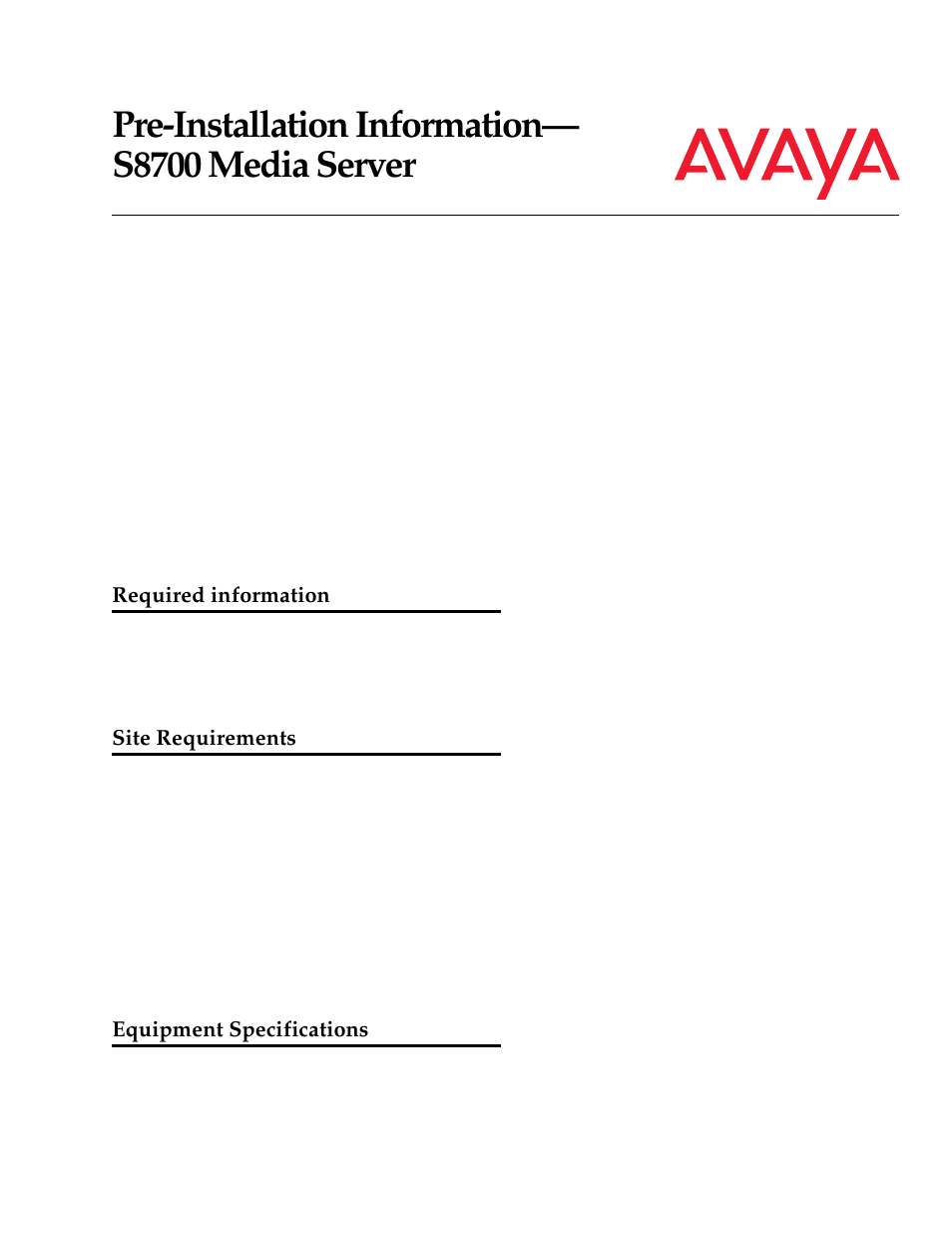 Pre-Installation Information—
S8700 Media Server

AVAYA

Required information

Site Requirements

Equipment Specifications